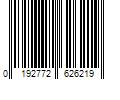 0 192772 626219